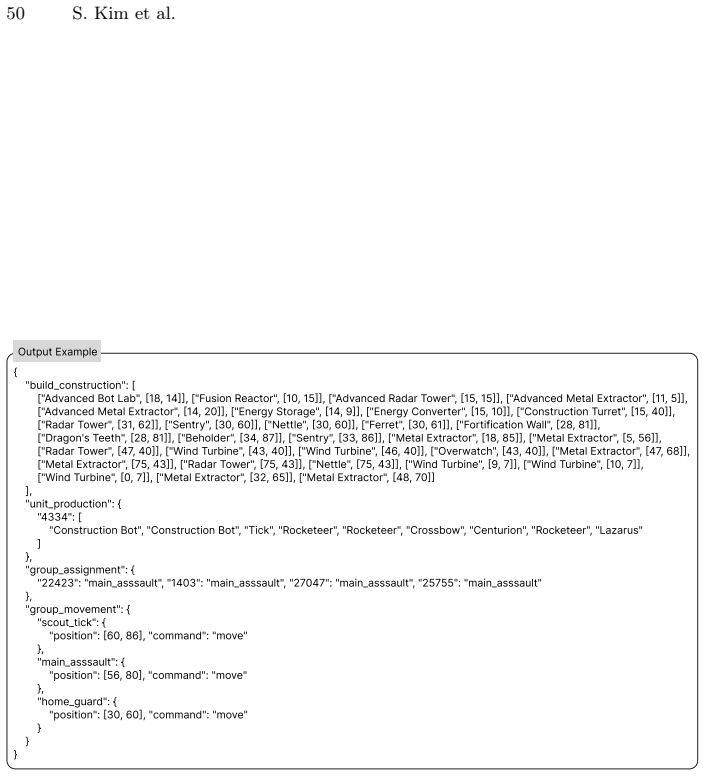 50 S. Kim et al.

Output Example

{
"build_construction": [
["Advanced Bot Lab", [18, 14]], ["Fusion Reactor", [10, 15]], ["Advanced Radar Tower", [15, 15]], ["Advanced Metal Extractor", [11, 5]],
["Advanced Metal Extractor", [14, 20]], ["Energy Storage", [14, 9]], ["Energy Converter", [15, 10]], ["Construction Turret", [15, 40]],
["Radar Tower", [31, 62]], ["Sentry", [30, 60]], ["Nettle", [30, 60]], ["Ferret", [30, 61]], ["Fortification Wall", [28, 81]],
["Dragon's Teeth", [28, 81]], ["Beholder", [34, 87]], ["Sentry", [33, 86]], ["Metal Extractor", [18, 85]], ["Metal Extractor", [5, 56]],
["Radar Tower", [47, 40]], ["Wind Turbine", [43, 40]], ["Wind Turbine", [46, 40]], ["Overwatch", [43, 40]], ["Metal Extractor", [47, 68]],
["Metal Extractor", [75, 43]], ["Radar Tower", [75, 43]], ["Nettle", [75, 43]], ["Wind Turbine", [9, 7]], ["Wind Turbine", [10, 7]],
["Wind Turbine", [0, 7]], ["Metal Extractor", [32, 65]], ["Metal Extractor", [48, 70]]
],
"unit_production": {
"4334": [
"Construction Bot", "Construction Bot", "Tick", "Rocketeer", "Rocketeer", "Crossbow", "Centurion", "Rocketeer", "Lazarus"
]
},
"group_assignment": {
"22423": "main_asssault", "1403": "main_asssault", "27047": "main_asssault", "25755": "main_asssault"
},
"group_movement": {
"scout_tick": {
"position": [60, 86], "command": "move"
},
"main_asssault": {
"position": [56, 80], "command": "move"
},
"home_guard": {
"position": [30, 60], "command": "move"
}
}
}